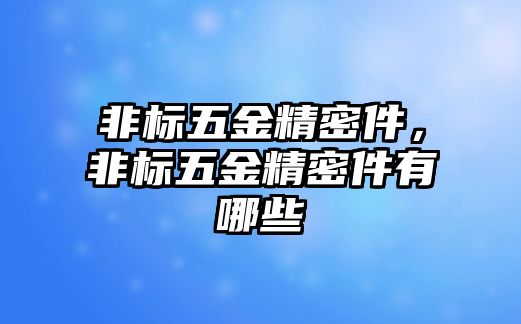 非标五金精密件，非标五金精密件有哪些